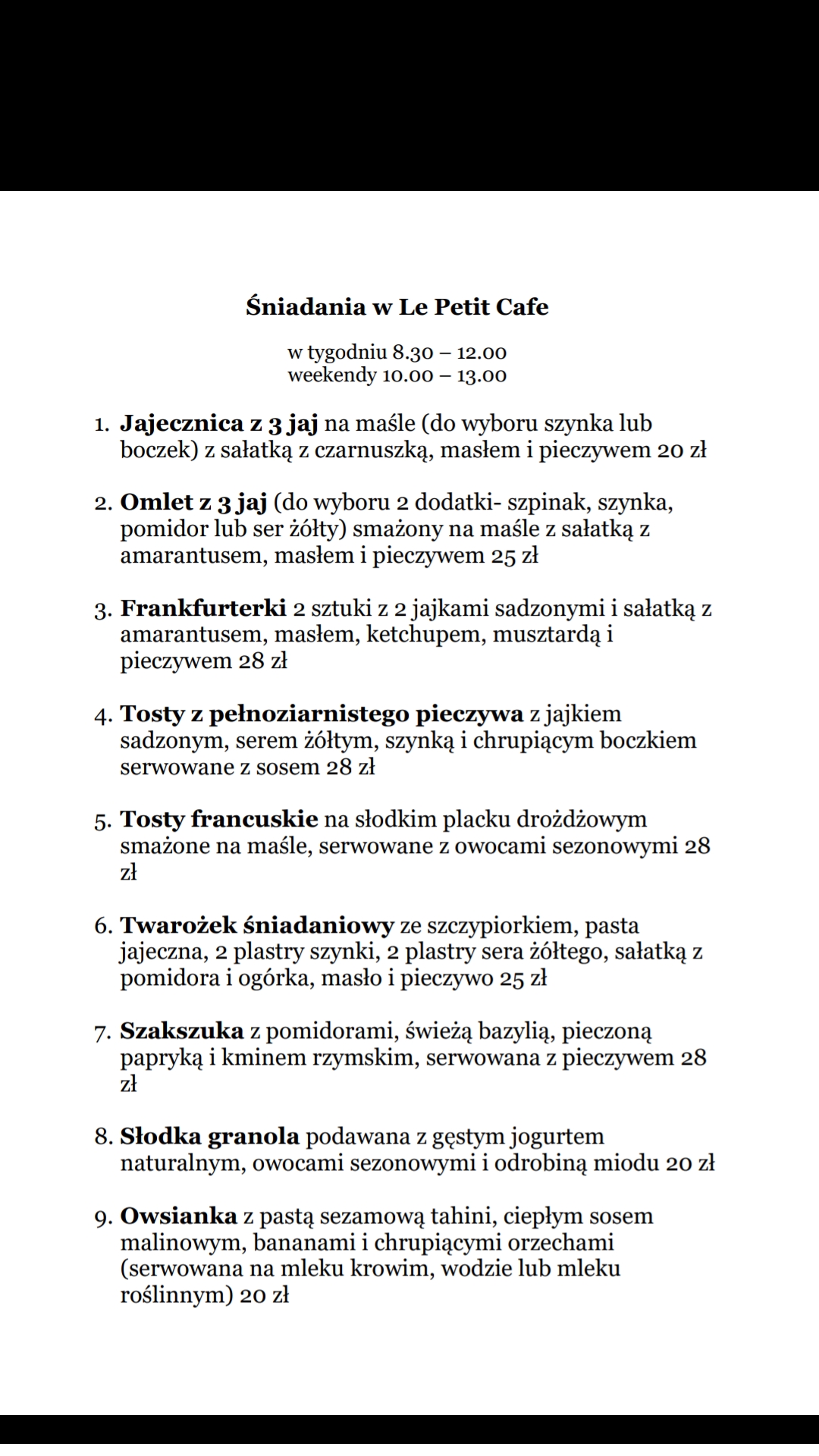 Śniadania w Le Petit Cafe

w tygodniu 8.30 – 12.00
weekendy 10.00 – 13.00

1. Jajecznica z 3 jaj na maśle (do wyboru szynka lub boczek) z sałatką z czarnuszką, masłem i pieczywem 20 zł

2. Omlet z 3 jaj (do wyboru 2 dodatki- szpinak, szynka, pomidor lub ser żółty) smażony na maśle z sałatką z amarantusem, masłem i pieczywem 25 zł

3. Frankfurterki 2 sztuki z 2 jajkami sadzonymi i sałatką z amarantusem, masłem, ketchupem, musztardą i pieczywem 28 zł

4. Tosty z pełnoziarnistego pieczywa z jajkiem sadzonym, serem żółtym, szynką i chrupiącym boczkiem serwowane z sosem 28 zł

5. Tosty francuskie na słodkim placku drożdżowym smażone na maśle, serwowane z owocami sezonowymi 28 zł

6. Twarożek śniadaniowy ze szczypiorkiem, pasta jajeczna, 2 plastry szynki, 2 plastry sera żółtego, sałatką z pomidora i ogórka, masło i pieczywo 25 zł

7. Szakszuka z pomidorami, świeżą bazylią, pieczoną papryką i kminem rzymskim, serwowana z pieczywem 28 zł

8. Słodka granola podawana z gęstym jogurtem naturalnym, owocami sezonowymi i odrobiną miodu 20 zł

9. Owsianka z pastą sezamową tahini, ciepłym sosem malinowym, bananami i chrupiącymi orzechami (serwowana na mleku krowim, wodzie lub mleku roślinnym) 20 zł